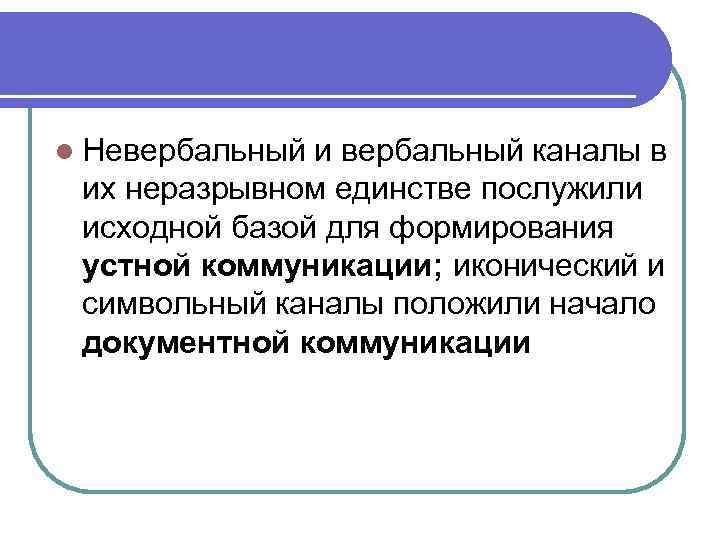 • Невербальный и вербальный каналы в их неразрывном единстве послужили исходной базой для формирования устной коммуникации; иконический и символьный каналы положили начало документной коммуникации